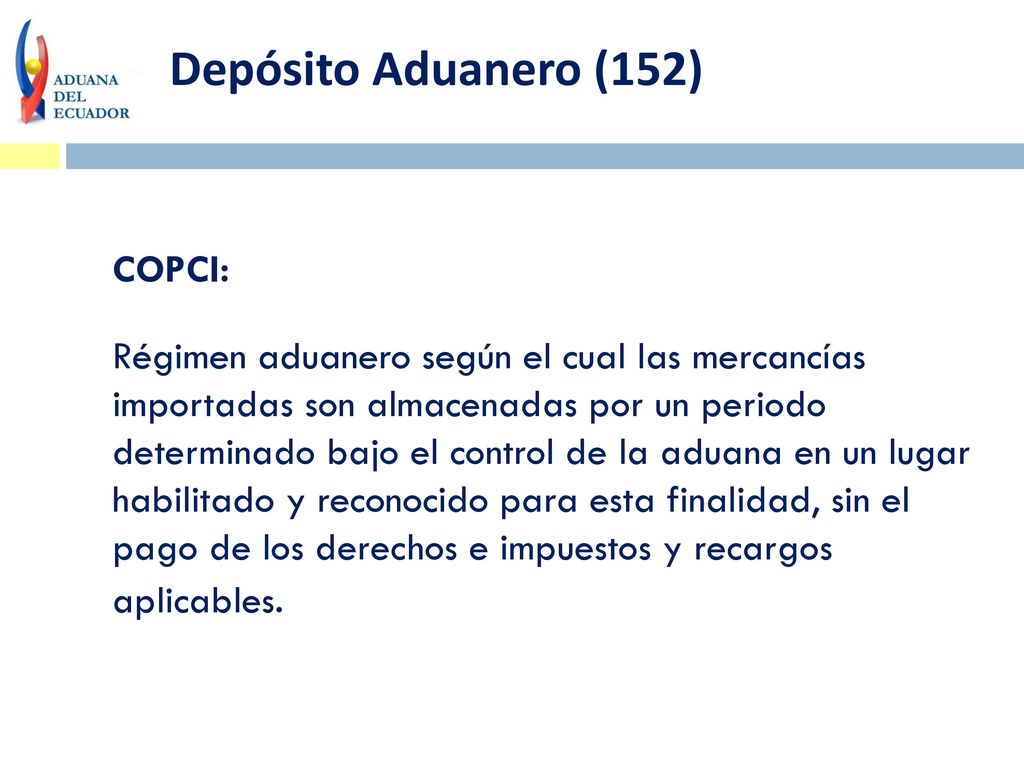 ADUANA DEL ECUADOR

Depósito Aduanero (152)

COPCI:

Régimen aduanero según el cual las mercancías importadas son almacenadas por un periodo determinado bajo el control de la aduana en un lugar habilitado y reconocido para esta finalidad, sin el pago de los derechos e impuestos y recargos aplicables.